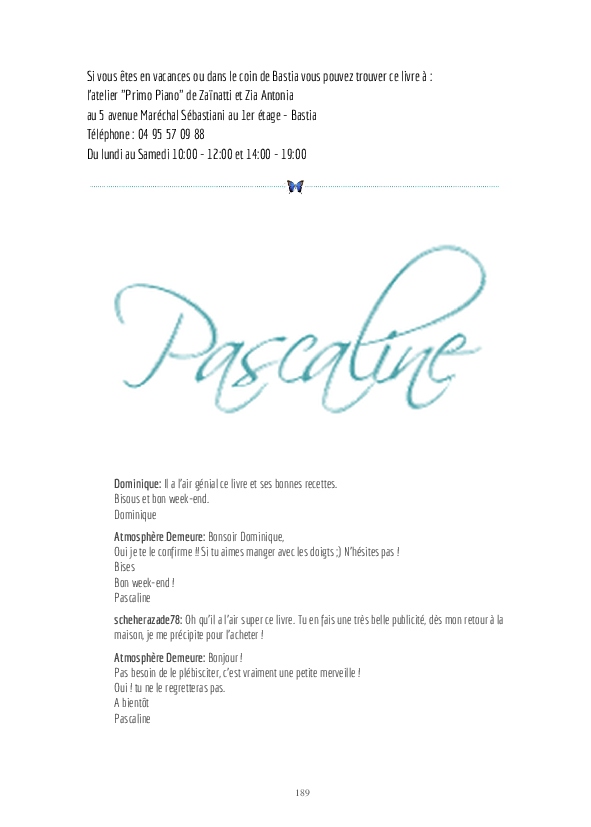 Si vous êtes en vacances ou dans le coin de Bastia vous pouvez trouver ce livre à :
l'atelier "Primo Piano" de Zaïnatti et Zia Antonia
au 5 avenue Maréchal Sébastiani au 1er étage - Bastia
Téléphone : 04 95 57 09 88
Du lundi au Samedi 10:00 - 12:00 et 14:00 - 19:00

Pascaline

Dominique: Il a l'air génial ce livre et ses bonnes recettes.
Bisous et bon week-end.
Dominique

Atmosphère Demeure: Bonsoir Dominique,
Oui je te le confirme !! Si tu aimes manger avec les doigts ;) N'hésites pas !
Bises
Bon week-end !
Pascaline

scheherazade78: Oh qu'il a l'air super ce livre. Tu en fais une très belle publicité, dès mon retour à la maison, je me précipite pour l'acheter !

Atmosphère Demeure: Bonjour !
Pas besoin de le plébisciter, c'est vraiment une petite merveille !
Oui ! tu ne le regretteras pas.
A bientôt
Pascaline

189